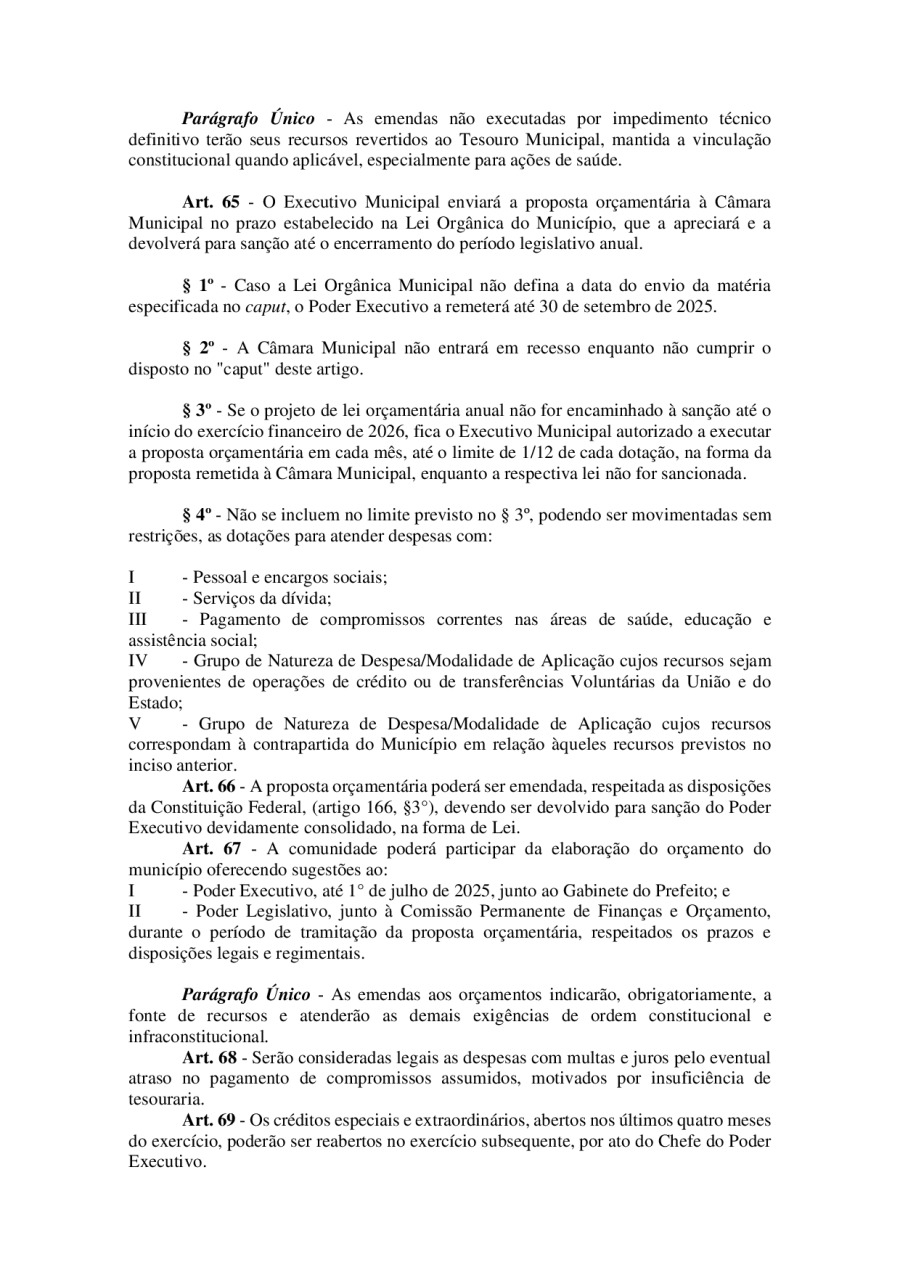 Parágrafo Único - As emendas não executadas por impedimento técnico definitivo terão seus recursos revertidos ao Tesouro Municipal, mantida a vinculação constitucional quando aplicável, especialmente para ações de saúde.

Art. 65 - O Executivo Municipal enviará a proposta orçamentária à Câmara Municipal no prazo estabelecido na Lei Orgânica do Município, que a apreciará e a devolverá para sanção até o encerramento do período legislativo anual.

§ 1º - Caso a Lei Orgânica Municipal não defina a data do envio da matéria especificada no caput, o Poder Executivo a remeterá até 30 de setembro de 2025.

§ 2º - A Câmara Municipal não entrará em recesso enquanto não cumprir o disposto no "caput" deste artigo.

§ 3º - Se o projeto de lei orçamentária anual não for encaminhado à sanção até o início do exercício financeiro de 2026, fica o Executivo Municipal autorizado a executar a proposta orçamentária em cada mês, até o limite de 1/12 de cada dotação, na forma da proposta remetida à Câmara Municipal, enquanto a respectiva lei não for sancionada.

§ 4º - Não se incluem no limite previsto no § 3º, podendo ser movimentadas sem restrições, as dotações para atender despesas com:

I - Pessoal e encargos sociais;
II - Serviços da dívida;
III - Pagamento de compromissos correntes nas áreas de saúde, educação e assistência social;
IV - Grupo de Natureza de Despesa/Modalidade de Aplicação cujos recursos sejam provenientes de operações de crédito ou de transferências Voluntárias da União e do Estado;
V - Grupo de Natureza de Despesa/Modalidade de Aplicação cujos recursos correspondam à contrapartida do Município em relação àqueles recursos previstos no inciso anterior.
Art. 66 - A proposta orçamentária poderá ser emendada, respeitada as disposições da Constituição Federal, (artigo 166, §3°), devendo ser devolvido para sanção do Poder Executivo devidamente consolidado, na forma de Lei.
Art. 67 - A comunidade poderá participar da elaboração do orçamento do município oferecendo sugestões ao:
I - Poder Executivo, até 1° de julho de 2025, junto ao Gabinete do Prefeito; e
II - Poder Legislativo, junto à Comissão Permanente de Finanças e Orçamento, durante o período de tramitação da proposta orçamentária, respeitados os prazos e disposições legais e regimentais.

Parágrafo Único - As emendas aos orçamentos indicarão, obrigatoriamente, a fonte de recursos e atenderão as demais exigências de ordem constitucional e infraconstitucional.
Art. 68 - Serão consideradas legais as despesas com multas e juros pelo eventual atraso no pagamento de compromissos assumidos, motivados por insuficiência de tesouraria.
Art. 69 - Os créditos especiais e extraordinários, abertos nos últimos quatro meses do exercício, poderão ser reabertos no exercício subsequente, por ato do Chefe do Poder Executivo.